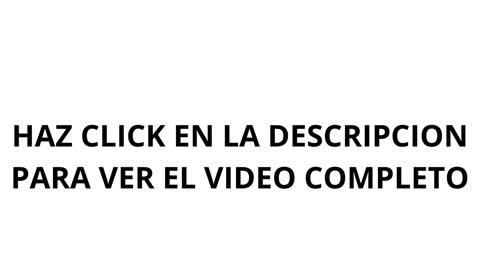 HAZ CLICK EN LA DESCRIPCION PARA VER EL VIDEO COMPLETO